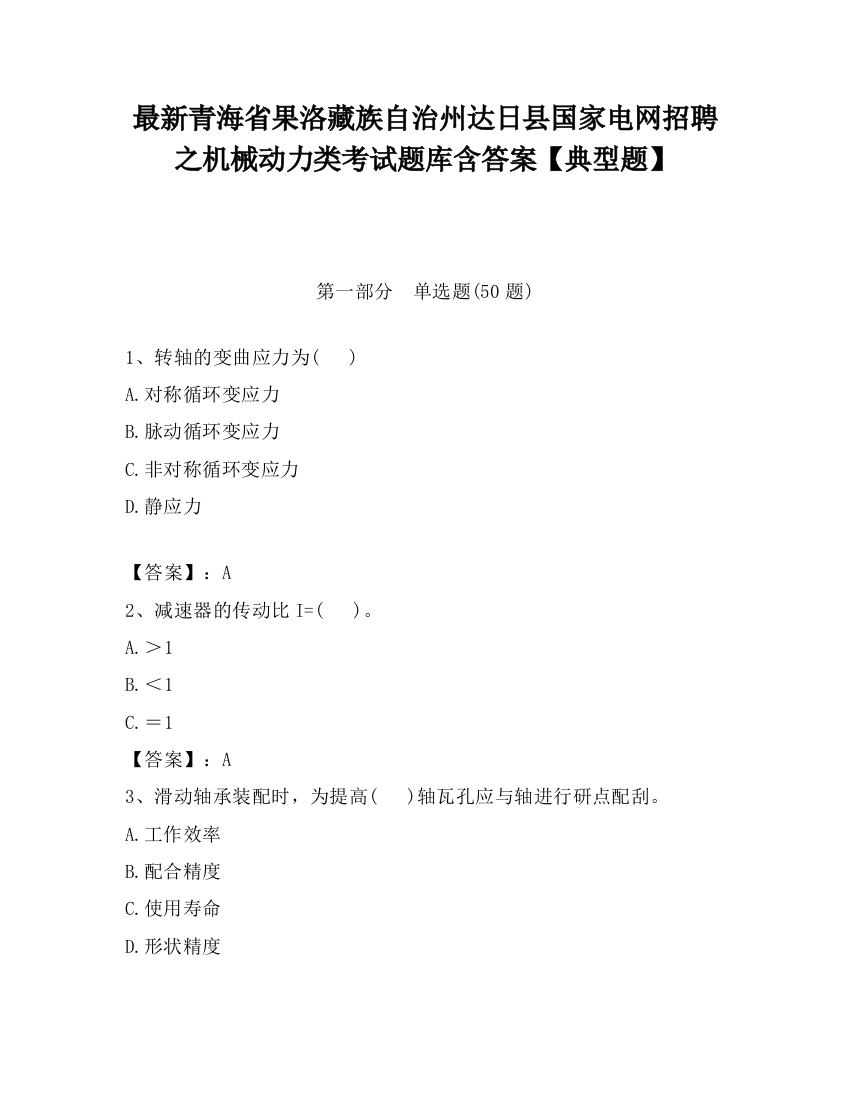 最新青海省果洛藏族自治州达日县国家电网招聘之机械动力类考试题库含答案【典型题】

第一部分　单选题(50 题)

1、转轴的变曲应力为(　　)

A.对称循环变应力

B.脉动循环变应力

C.非对称循环变应力

D.静应力

【答案】：A

2、减速器的传动比 I=(　　)。

A.＞1

B.＜1

C.＝1

【答案】：A

3、滑动轴承装配时，为提高(　　)轴瓦孔应与轴进行研点配刮。

A.工作效率

B.配合精度

C.使用寿命

D.形状精度